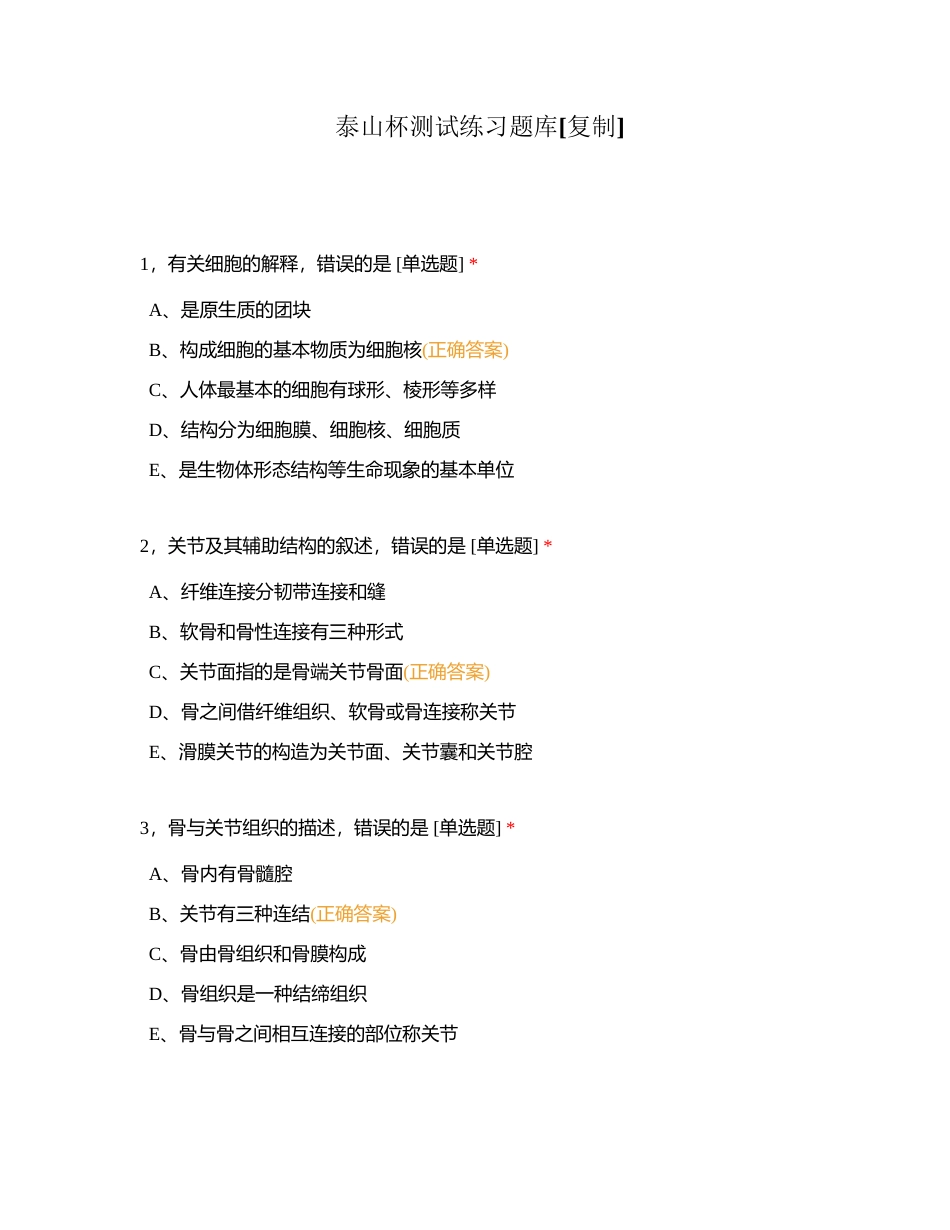 泰山杯测试练习题库[复制]

1，有关细胞的解释，错误的是 [单选题] *

A、是原生质的团块

B、构成细胞的基本物质为细胞核(正确答案)

C、人体最基本的细胞有球形、棱形等多样

D、结构分为细胞膜、细胞核、细胞质

E、是生物体形态结构等生命现象的基本单位

2，关节及其辅助结构的叙述，错误的是 [单选题] *

A、纤维连接分韧带连接和缝

B、软骨和骨性连接有三种形式

C、关节面指的是骨端关节骨面(正确答案)

D、骨之间借纤维组织、软骨或骨连接称关节

E、滑膜关节的构造为关节面、关节囊和关节腔

3，骨与关节组织的描述，错误的是 [单选题] *

A、骨内有骨髓腔

B、关节有三种连结(正确答案)

C、骨由骨组织和骨膜构成

D、骨组织是一种结缔组织

E、骨与骨之间相互连接的部位称关节